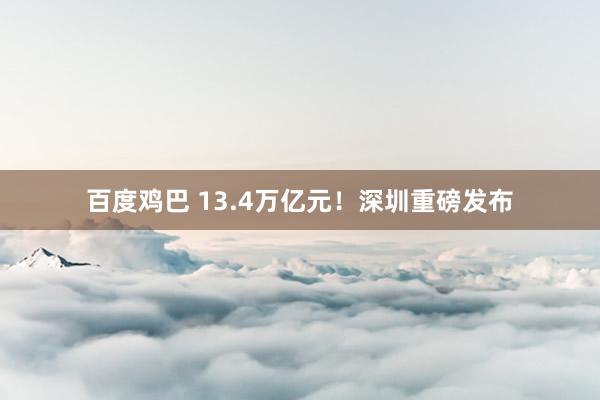 百度鸡巴 13.4万亿元！深圳重磅发布